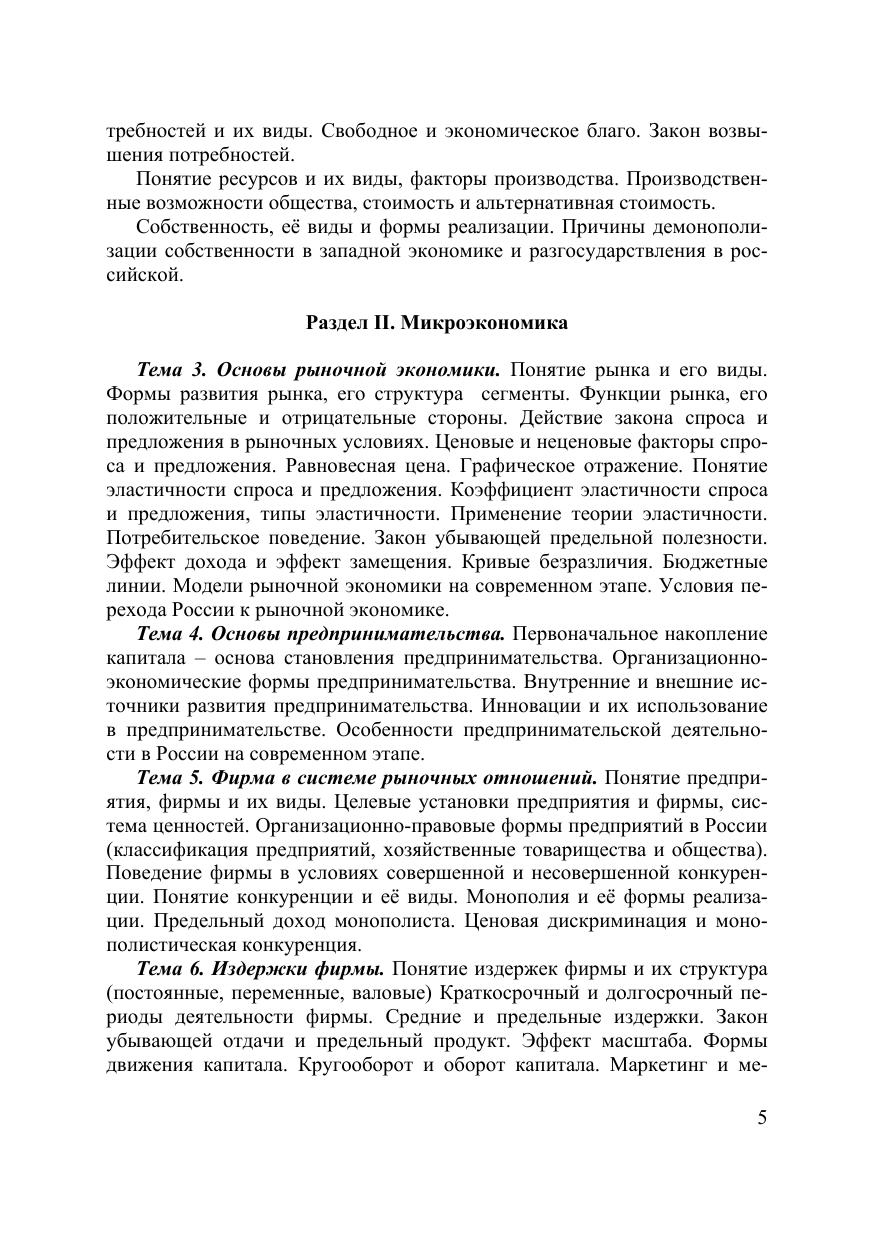 требностей и их виды. Свободное и экономическое благо. Закон возвышения потребностей.

Понятие ресурсов и их виды, факторы производства. Производственные возможности общества, стоимость и альтернативная стоимость.

Собственность, её виды и формы реализации. Причины демонополизации собственности в западной экономике и разгосударствления в российской.

Раздел II. Микроэкономика

Тема 3. Основы рыночной экономики. Понятие рынка и его виды. Формы развития рынка, его структура сегменты. Функции рынка, его положительные и отрицательные стороны. Действие закона спроса и предложения в рыночных условиях. Ценовые и неценовые факторы спроса и предложения. Равновесная цена. Графическое отражение. Понятие эластичности спроса и предложения. Коэффициент эластичности спроса и предложения, типы эластичности. Применение теории эластичности. Потребительское поведение. Закон убывающей предельной полезности. Эффект дохода и эффект замещения. Кривые безразличия. Бюджетные линии. Модели рыночной экономики на современном этапе. Условия перехода России к рыночной экономике.

Тема 4. Основы предпринимательства. Первоначальное накопление капитала – основа становления предпринимательства. Организационно-экономические формы предпринимательства. Внутренние и внешние источники развития предпринимательства. Инновации и их использование в предпринимательстве. Особенности предпринимательской деятельности в России на современном этапе.

Тема 5. Фирма в системе рыночных отношений. Понятие предприятия, фирмы и их виды. Целевые установки предприятия и фирмы, система ценностей. Организационно-правовые формы предприятий в России (классификация предприятий, хозяйственные товарищества и общества). Поведение фирмы в условиях совершенной и несовершенной конкуренции. Понятие конкуренции и её виды. Монополия и её формы реализации. Предельный доход монополиста. Ценовая дискриминация и монополистическая конкуренция.

Тема 6. Издержки фирмы. Понятие издержек фирмы и их структура (постоянные, переменные, валовые) Краткосрочный и долгосрочный периоды деятельности фирмы. Средние и предельные издержки. Закон убывающей отдачи и предельный продукт. Эффект масштаба. Формы движения капитала. Кругооборот и оборот капитала. Маркетинг и ме-

5